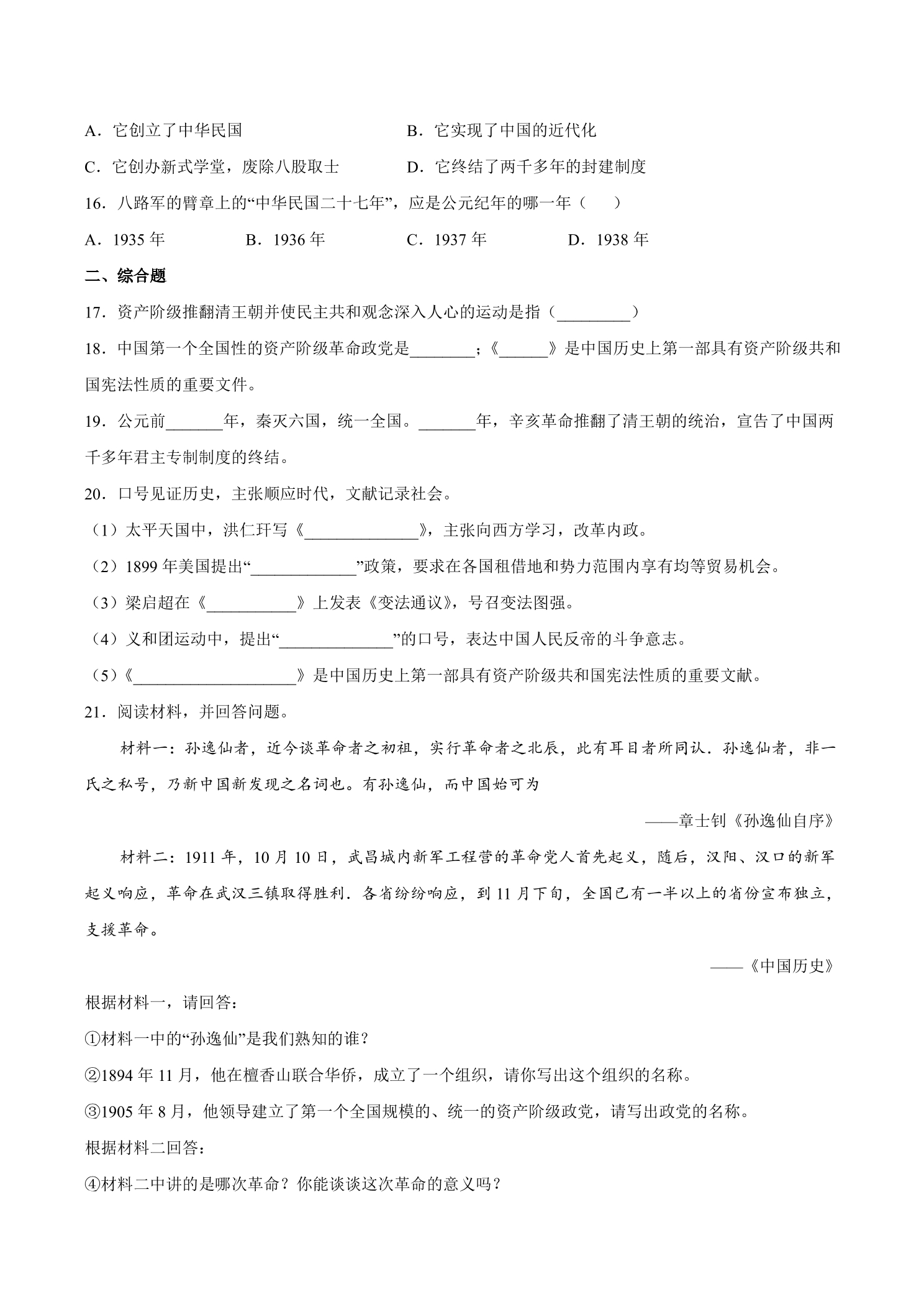 A．它创立了中华民国 B．它实现了中国的近代化

C．它创办新式学堂，废除八股取士 D．它终结了两千多年的封建制度

16．八路军的臂章上的“中华民国二十七年”，应是公元纪年的哪一年（ ）

A．1935年 B．1936年 C．1937年 D．1938年

二、综合题

17．资产阶级推翻清王朝并使民主共和观念深入人心的运动是指（____）

18．中国第一个全国性的资产阶级革命政党是____；《____》是中国历史上第一部具有资产阶级共和国宪法性质的重要文件。

19．公元前____年，秦灭六国，统一全国。____年，辛亥革命推翻了清王朝的统治，宣告了中国两千多年君主专制制度的终结。

20．口号见证历史，主张顺应时代，文献记录社会。

（1）太平天国中，洪仁玕写《____》，主张向西方学习，改革内政。

（2）1899年美国提出“____”政策，要求在各国租借地和势力范围内享有均等贸易机会。

（3）梁启超在《____》上发表《变法通议》，号召变法图强。

（4）义和团运动中，提出“____”的口号，表达中国人民反帝的斗争意志。

（5）《____》是中国历史上第一部具有资产阶级共和国宪法性质的重要文献。

21．阅读材料，并回答问题。

材料一：孙逸仙者，近今谈革命者之初祖，实行革命者之北辰，此有耳目者所同认．孙逸仙者，非一氏之私号，乃新中国新发现之名词也。有孙逸仙，而中国始可为

——章士钊《孙逸仙自序》

材料二：1911年，10月10日，武昌城内新军工程营的革命党人首先起义，随后，汉阳、汉口的新军起义响应，革命在武汉三镇取得胜利．各省纷纷响应，到11月下旬，全国已有一半以上的省份宣布独立，支援革命。

——《中国历史》

根据材料一，请回答：

①材料一中的“孙逸仙”是我们熟知的谁？

②1894年11月，他在檀香山联合华侨，成立了一个组织，请你写出这个组织的名称。

③1905年8月，他领导建立了第一个全国规模的、统一的资产阶级政党，请写出政党的名称。

根据材料二回答：

④材料二中讲的是哪次革命？你能谈谈这次革命的意义吗？